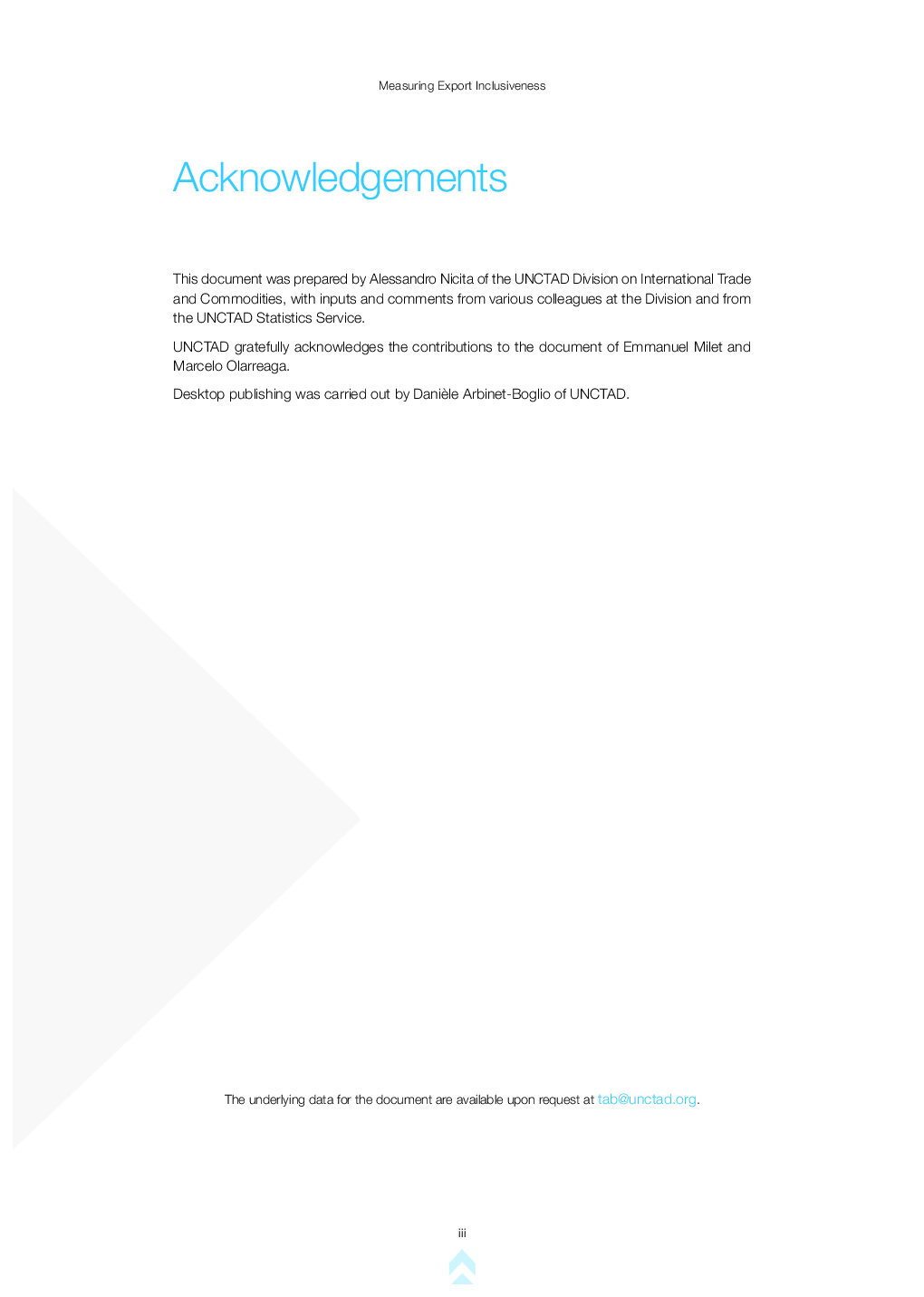 Measuring Export Inclusiveness

Acknowledgements

This document was prepared by Alessandro Nicita of the UNCTAD Division on International Trade and Commodities, with inputs and comments from various colleagues at the Division and from the UNCTAD Statistics Service.

UNCTAD gratefully acknowledges the contributions to the document of Emmanuel Milet and Marcelo Olarreaga.

Desktop publishing was carried out by Danièle Arbinet-Boglio of UNCTAD.

The underlying data for the document are available upon request at tab@unctad.org.

iii